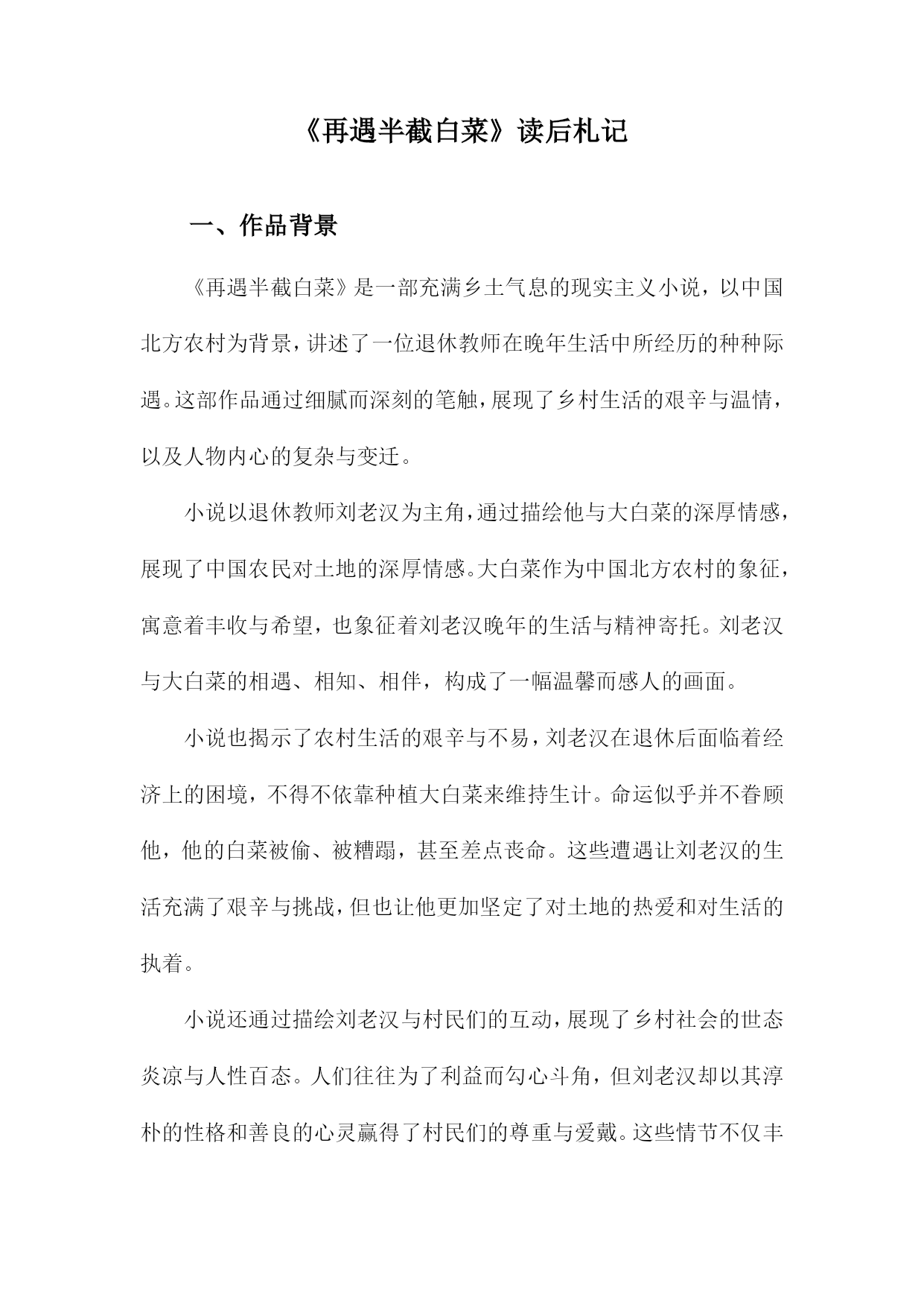 《再遇半截白菜》读后札记

一、作品背景

《再遇半截白菜》是一部充满乡土气息的现实主义小说，以中国北方农村为背景，讲述了一位退休教师在晚年生活中所经历的种种际遇。这部作品通过细腻而深刻的笔触，展现了乡村生活的艰辛与温情，以及人物内心的复杂与变迁。

小说以退休教师刘老汉为主角，通过描绘他与大白菜的深厚情感，展现了中国农民对土地的深厚情感。大白菜作为中国北方农村的象征，寓意着丰收与希望，也象征着刘老汉晚年的生活与精神寄托。刘老汉与大白菜的相遇、相知、相伴，构成了一幅温馨而感人的画面。

小说也揭示了农村生活的艰辛与不易，刘老汉在退休后面临着经济上的困境，不得不依靠种植大白菜来维持生计。命运似乎并不眷顾他，他的白菜被偷、被糟蹋，甚至差点丧命。这些遭遇让刘老汉的生活充满了艰辛与挑战，但也让他更加坚定了对土地的热爱和对生活的执着。

小说还通过描绘刘老汉与村民们的互动，展现了乡村社会的世态炎凉与人性百态。人们往往为了利益而勾心斗角，但刘老汉却以其淳朴的性格和善良的心灵赢得了村民们的尊重与爱戴。这些情节不仅丰